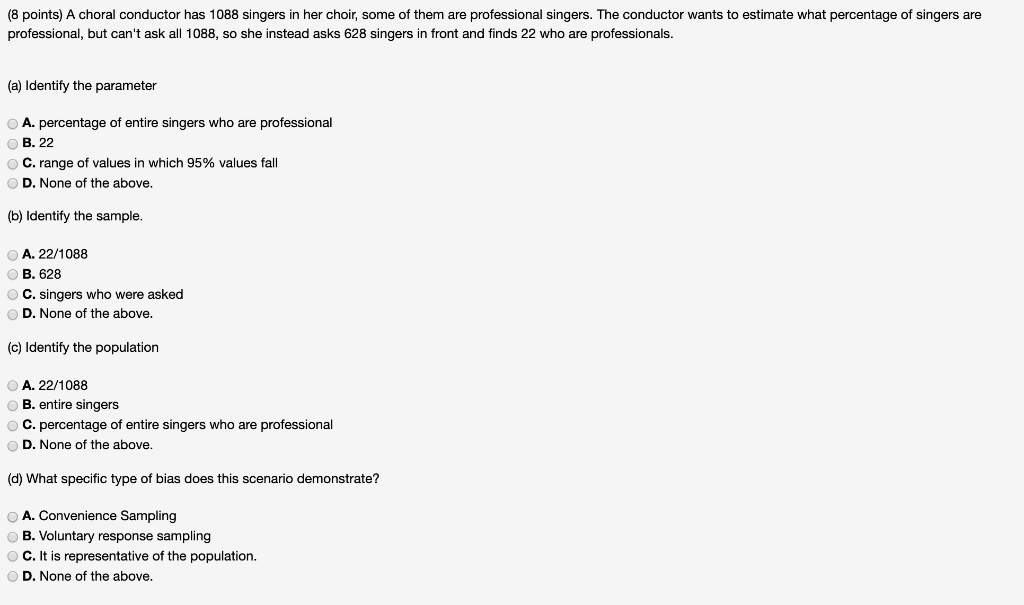 (8 points) A choral conductor has 1088 singers in her choir, some of them are professional singers. The conductor wants to estimate what percentage of singers are professional, but can't ask all 1088, so she instead asks 628 singers in front and finds 22 who are professionals.

(a) Identify the parameter

A. percentage of entire singers who are professional
B. 22
C. range of values in which 95% values fall
D. None of the above.

(b) Identify the sample.

A. 22/1088
B. 628
C. singers who were asked
D. None of the above.

(c) Identify the population

A. 22/1088
B. entire singers
C. percentage of entire singers who are professional
D. None of the above.

(d) What specific type of bias does this scenario demonstrate?

A. Convenience Sampling
B. Voluntary response sampling
C. It is representative of the population.
D. None of the above.